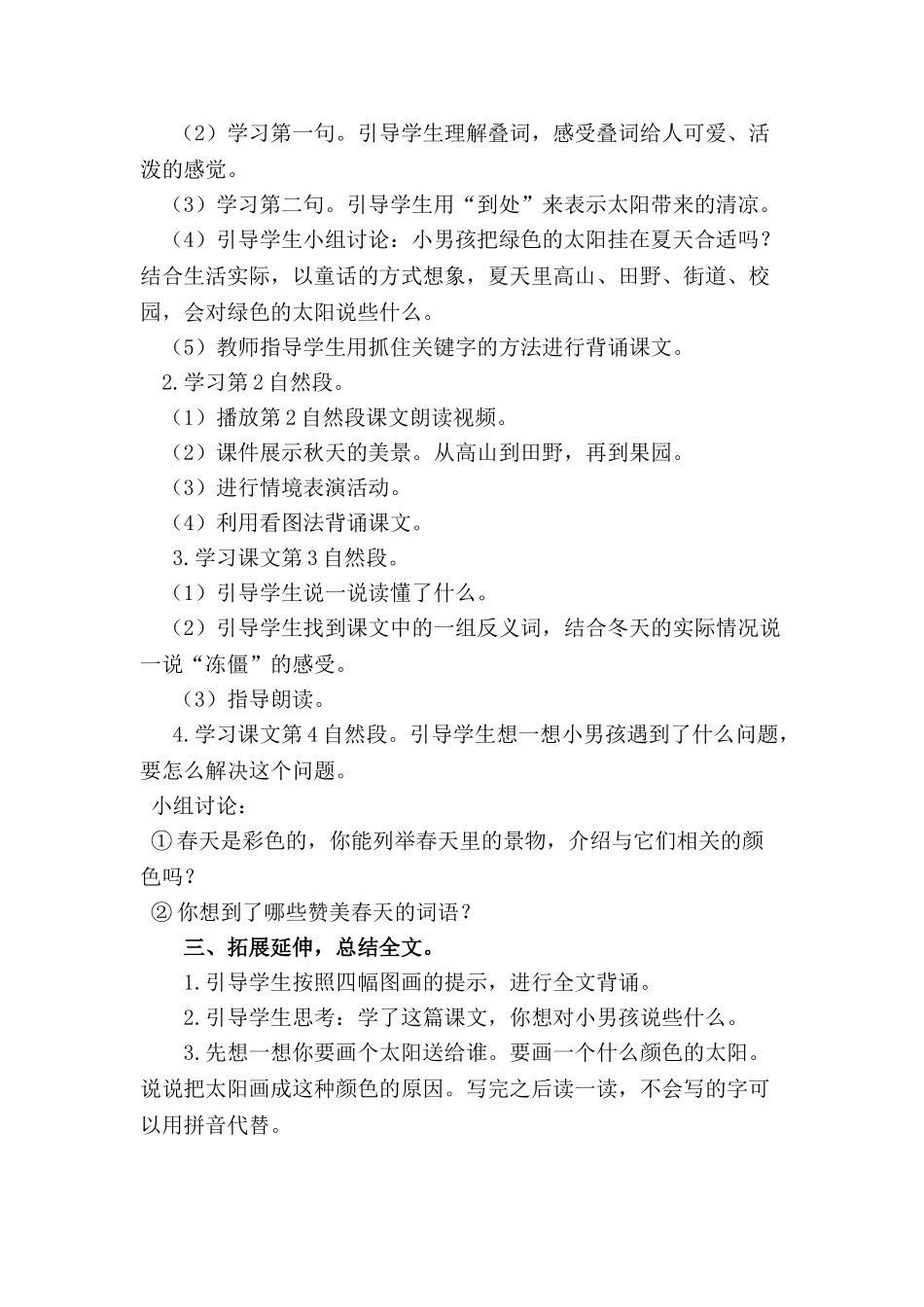 （2）学习第一句。引导学生理解叠词，感受叠词给人可爱、活泼的感觉。

（3）学习第二句。引导学生用“到处”来表示太阳带来的清凉。

（4）引导学生小组讨论：小男孩把绿色的太阳挂在夏天合适吗？结合生活实际，以童话的方式想象，夏天里高山、田野、街道、校园，会对绿色的太阳说些什么。

（5）教师指导学生用抓住关键字的方法进行背诵课文。

2.学习第2自然段。

（1）播放第2自然段课文朗读视频。

（2）课件展示秋天的美景。从高山到田野，再到果园。

（3）进行情境表演活动。

（4）利用看图法背诵课文。

3.学习课文第3自然段。

（1）引导学生说一说读懂了什么。

（2）引导学生找到课文中的一组反义词，结合冬天的实际情况说一说“冻僵”的感受。

（3）指导朗读。

4.学习课文第4自然段。引导学生想一想小男孩遇到了什么问题，要怎么解决这个问题。

小组讨论：

①春天是彩色的，你能列举春天里的景物，介绍与它们相关的颜色吗？

②你想到了哪些赞美春天的词语？

三、拓展延伸，总结全文。

1.引导学生按照四幅图画的提示，进行全文背诵。

2.引导学生思考：学了这篇课文，你想对小男孩说些什么。

3.先想一想你要画个太阳送给谁。要画一个什么颜色的太阳。说说把太阳画成这种颜色的原因。写完之后读一读，不会写的字可以用拼音代替。